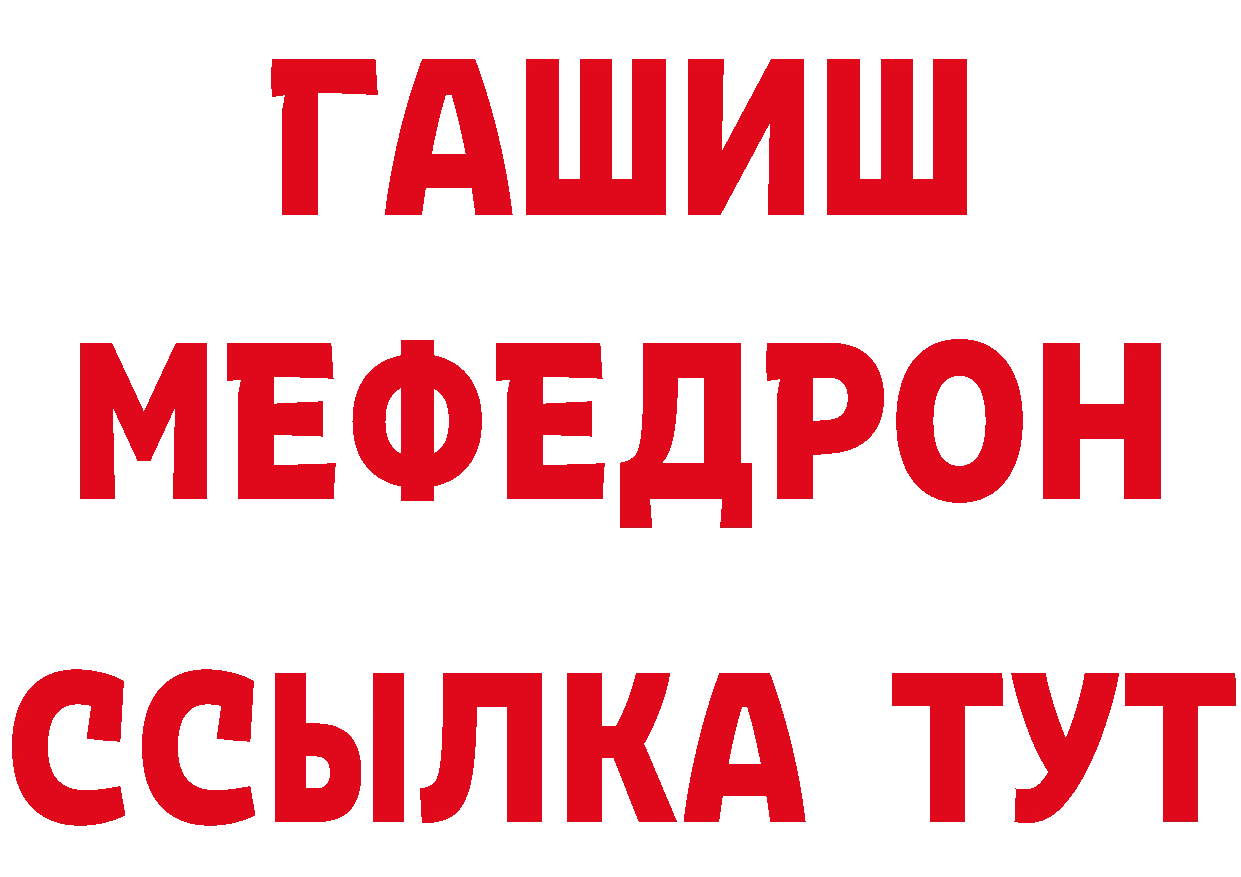 ГАШИШ
МЕФЕДРОН
ССЫЛКА ТУТ